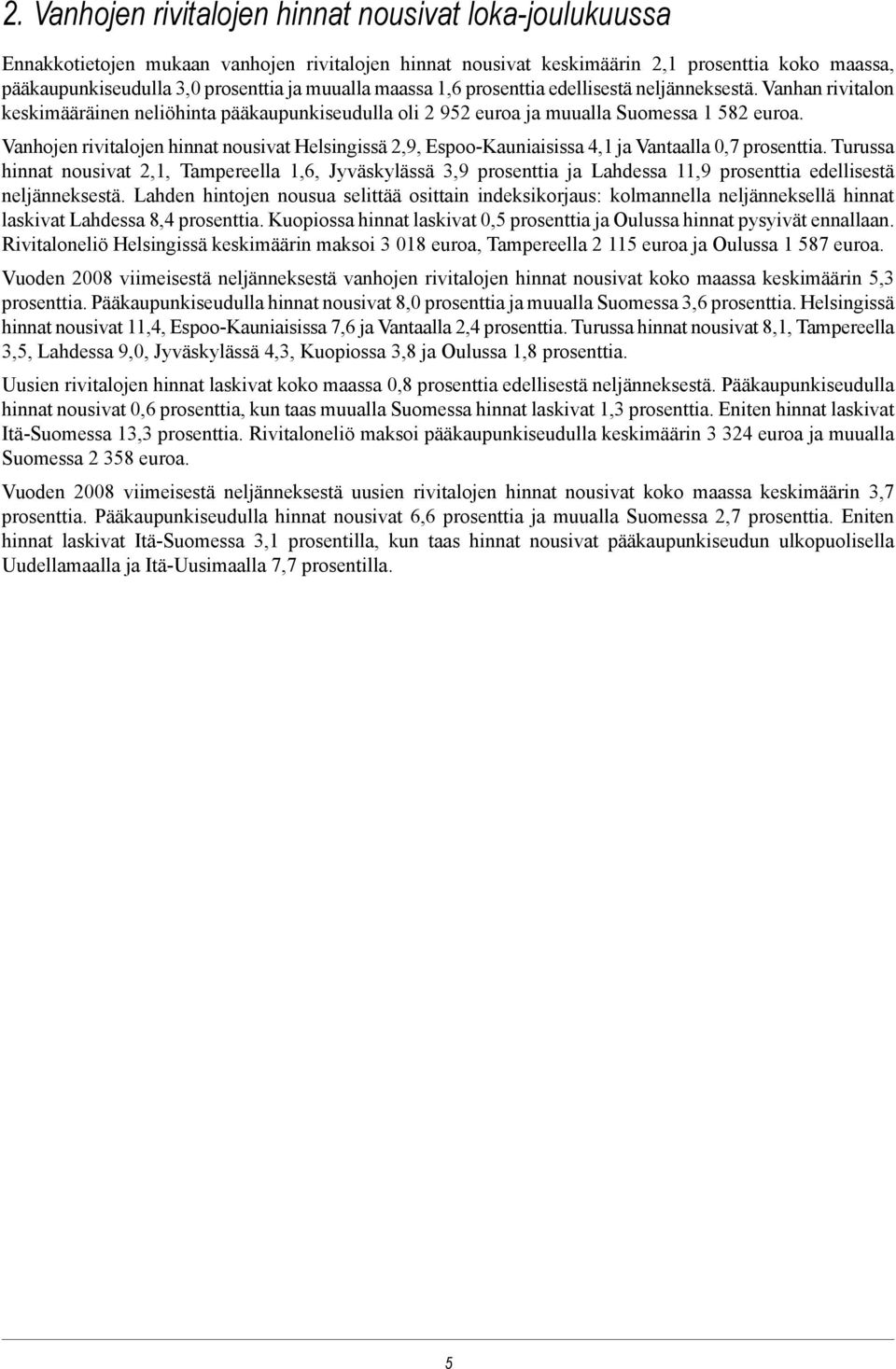 2. Vanhojen rivitalojen hinnat nousivat loka-joulukuussa

Ennakkotietojen mukaan vanhojen rivitalojen hinnat nousivat keskimäärin 2,1 prosenttia koko maassa, pääkaupunkiseudulla 3,0 prosenttia ja muualla maassa 1,6 prosenttia edellisestä neljänneksestä. Vanhan rivitalon keskimääräinen neliöhinta pääkaupunkiseudulla oli 2 952 euroa ja muualla Suomessa 1 582 euroa.

Vanhojen rivitalojen hinnat nousivat Helsingissä 2,9, Espoo-Kauniaisissa 4,1 ja Vantaalla 0,7 prosenttia. Turussa hinnat nousivat 2,1, Tampereella 1,6, Jyväskylässä 3,9 prosenttia ja Lahdessa 11,9 prosenttia edellisestä neljänneksestä. Lahden hintojen nousua selittää osittain indeksikorjaus: kolmannella neljänneksellä hinnat laskivat Lahdessa 8,4 prosenttia. Kuopiossa hinnat laskivat 0,5 prosenttia ja Oulussa hinnat pysyivät ennallaan. Rivitaloneliö Helsingissä keskimäärin maksoi 3 018 euroa, Tampereella 2 115 euroa ja Oulussa 1 587 euroa.

Vuoden 2008 viimeisestä neljänneksestä vanhojen rivitalojen hinnat nousivat koko maassa keskimäärin 5,3 prosenttia. Pääkaupunkiseudulla hinnat nousivat 8,0 prosenttia ja muualla Suomessa 3,6 prosenttia. Helsingissä hinnat nousivat 11,4, Espoo-Kauniaisissa 7,6 ja Vantaalla 2,4 prosenttia. Turussa hinnat nousivat 8,1, Tampereella 3,5, Lahdessa 9,0, Jyväskylässä 4,3, Kuopiossa 3,8 ja Oulussa 1,8 prosenttia.

Uusien rivitalojen hinnat laskivat koko maassa 0,8 prosenttia edellisestä neljänneksestä. Pääkaupunkiseudulla hinnat nousivat 0,6 prosenttia, kun taas muualla Suomessa hinnat laskivat 1,3 prosenttia. Eniten hinnat laskivat Itä-Suomessa 13,3 prosenttia. Rivitaloneliö maksoi pääkaupunkiseudulla keskimäärin 3 324 euroa ja muualla Suomessa 2 358 euroa.

Vuoden 2008 viimeisestä neljänneksestä uusien rivitalojen hinnat nousivat koko maassa keskimäärin 3,7 prosenttia. Pääkaupunkiseudulla hinnat nousivat 6,6 prosenttia ja muualla Suomessa 2,7 prosenttia. Eniten hinnat laskivat Itä-Suomessa 3,1 prosentilla, kun taas hinnat nousivat pääkaupunkiseudun ulkopuolisella Uudellamaalla ja Itä-Uusimaalla 7,7 prosentilla.

5